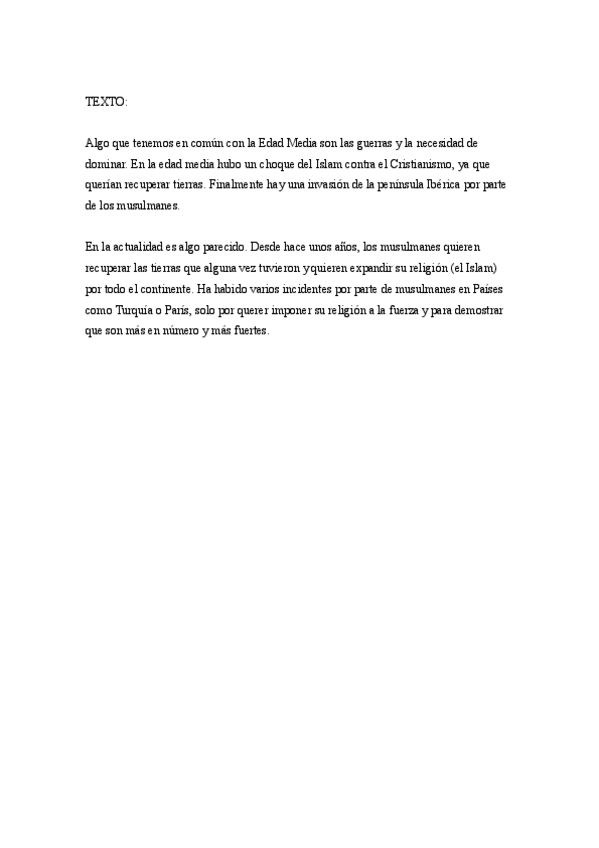 TEXTO:

Algo que tenemos en común con la Edad Media son las guerras y la necesidad de dominar. En la edad media hubo un choque del Islam contra el Cristianismo, ya que querían recuperar tierras. Finalmente hay una invasión de la península Ibérica por parte de los musulmanes.

En la actualidad es algo parecido. Desde hace unos años, los musulmanes quieren recuperar las tierras que alguna vez tuvieron y quieren expandir su religión (el Islam) por todo el continente. Ha habido varios incidentes por parte de musulmanes en Países como Turquía o París, solo por querer imponer su religión a la fuerza y para demostrar que son más en número y más fuertes.